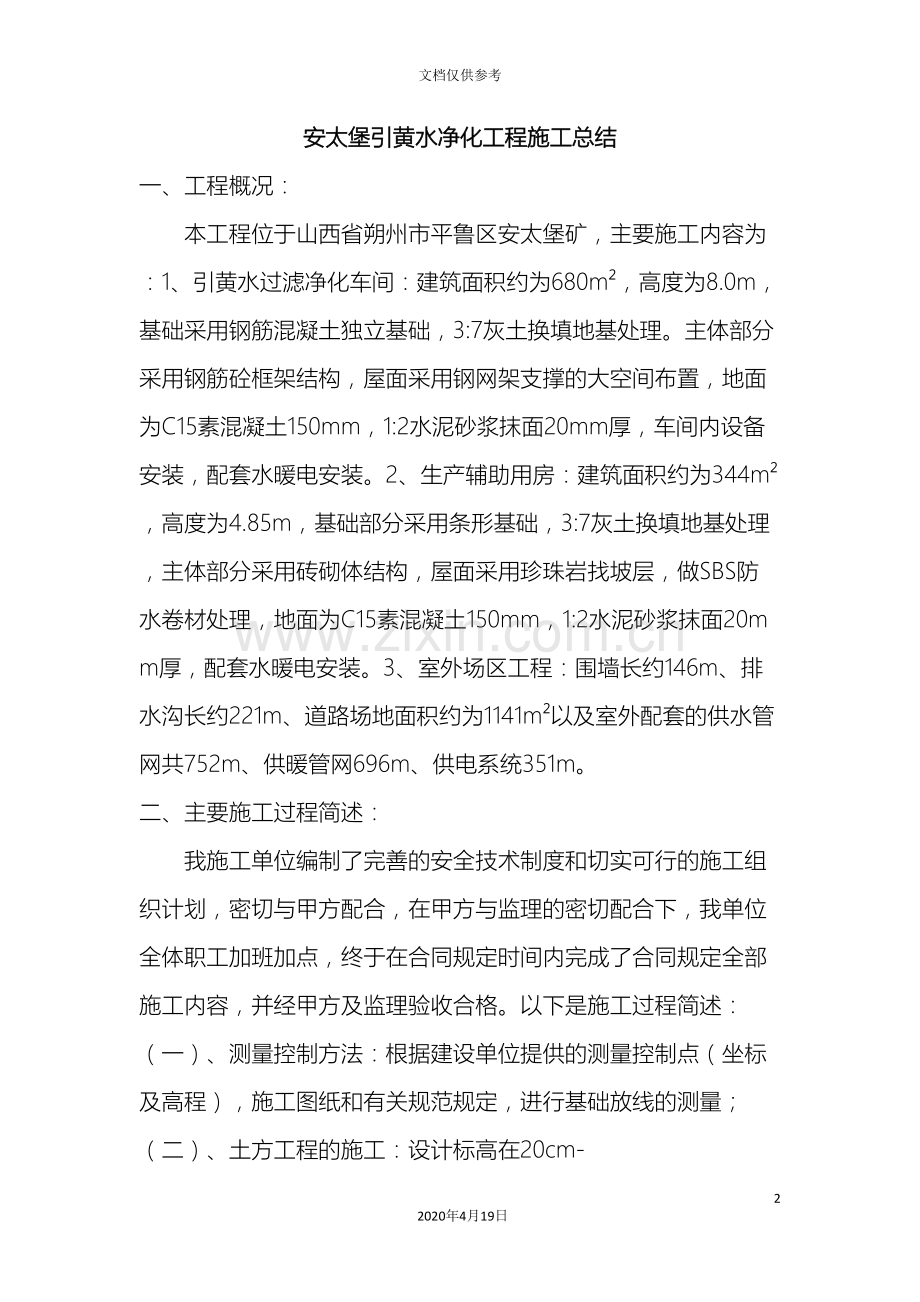 文档仅供参考

安太堡引黄水净化工程施工总结

一、工程概况：

本工程位于山西省朔州市平鲁区安太堡矿，主要施工内容为：1、引黄水过滤净化车间：建筑面积约为680$m^2$，高度为8.0m，基础采用钢筋混凝土独立基础，3:7灰土换填地基处理。主体部分采用钢筋砼框架结构，屋面采用钢网架支撑的大空间布置，地面为C15素混凝土150mm，1:2水泥砂浆抹面20mm厚，车间内设备安装，配套水暖电安装。2、生产辅助用房：建筑面积约为344$m^2$，高度为4.85m，基础部分采用条形基础，3:7灰土换填地基处理，主体部分采用砖砌体结构，屋面采用珍珠岩找坡层，做SBS防水卷材处理，地面为C15素混凝土150mm，1:2水泥砂浆抹面20mm厚，配套水暖电安装。3、室外场区工程：围墙长约146m、排水沟长约221m、道路场地面积约为1141$m^2$以及室外配套的供水管网共752m、供暖管网696m、供电系统351m。

二、主要施工过程简述：

我施工单位编制了完善的安全技术制度和切实可行的施工组织计划，密切与甲方配合，在甲方与监理的密切配合下，我单位全体职工加班加点，终于在合同规定时间内完成了合同规定全部施工内容，并经甲方及监理验收合格。以下是施工过程简述：

（一）、测量控制方法：根据建设单位提供的测量控制点（坐标及高程），施工图纸和有关规范规定，进行基础放线的测量；

（二）、土方工程的施工：设计标高在20cm-

2

2020年4月19日

www.zixin.com.cn